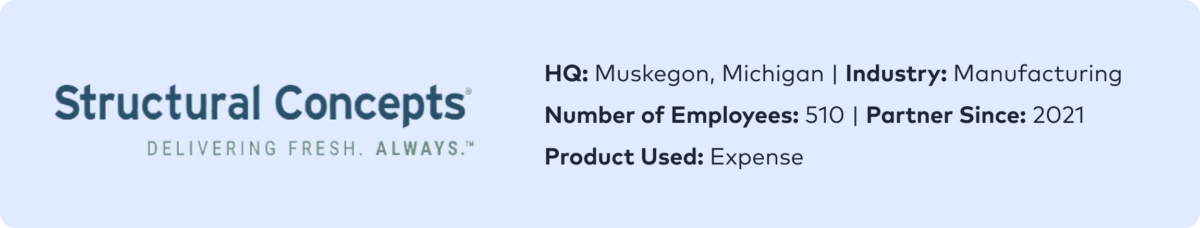 Structural Concepts®
DELIVERING FRESH. ALWAYS.™

HQ: Muskegon, Michigan | Industry: Manufacturing
Number of Employees: 510 | Partner Since: 2021
Product Used: Expense